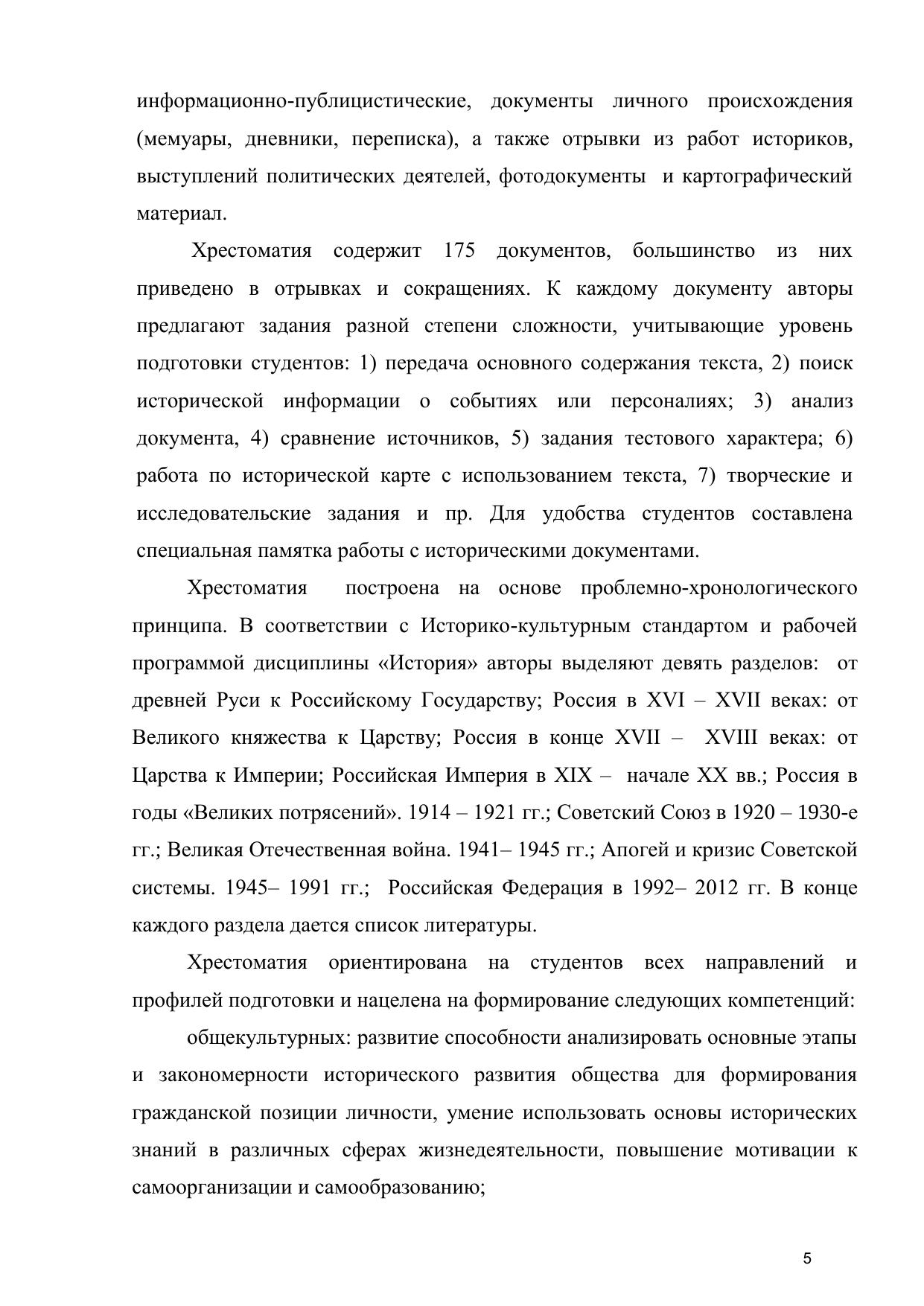 информационно-публицистические, документы личного происхождения (мемуары, дневники, переписка), а также отрывки из работ историков, выступлений политических деятелей, фотодокументы и картографический материал.

Хрестоматия содержит 175 документов, большинство из них приведено в отрывках и сокращениях. К каждому документу авторы предлагают задания разной степени сложности, учитывающие уровень подготовки студентов: 1) передача основного содержания текста, 2) поиск исторической информации о событиях или персоналиях; 3) анализ документа, 4) сравнение источников, 5) задания тестового характера; 6) работа по исторической карте с использованием текста, 7) творческие и исследовательские задания и пр. Для удобства студентов составлена специальная памятка работы с историческими документами.

Хрестоматия построена на основе проблемно-хронологического принципа. В соответствии с Историко-культурным стандартом и рабочей программой дисциплины «История» авторы выделяют девять разделов: от древней Руси к Российскому Государству; Россия в XVI – XVII веках: от Великого княжества к Царству; Россия в конце XVII – XVIII веках: от Царства к Империи; Российская Империя в XIX – начале XX вв.; Россия в годы «Великих потрясений». 1914 – 1921 гг.; Советский Союз в 1920 – 1930-е гг.; Великая Отечественная война. 1941– 1945 гг.; Апогей и кризис Советской системы. 1945– 1991 гг.; Российская Федерация в 1992– 2012 гг. В конце каждого раздела дается список литературы.

Хрестоматия ориентирована на студентов всех направлений и профилей подготовки и нацелена на формирование следующих компетенций:

общекультурных: развитие способности анализировать основные этапы и закономерности исторического развития общества для формирования гражданской позиции личности, умение использовать основы исторических знаний в различных сферах жизнедеятельности, повышение мотивации к самоорганизации и самообразованию;

5